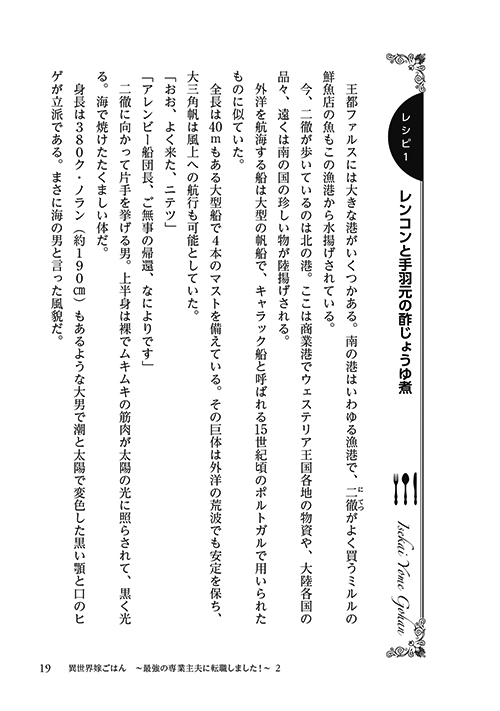 レシピ1

レンコンと手羽元の酢じょうゆ煮

Isekai Yome Gohan

王都ファルスには大きな港がいくつかある。南の港はいわゆる漁港で、二徹がよく買うミルルの鮮魚店の魚もこの漁港から水揚げされている。

今、二徹が歩いているのは北の港。ここは商業港でウェステリア王国各地の物資や、大陸各国の品々、遠くは南の国の珍しい物が陸揚げされる。

外洋を航海する船は大型の帆船で、キャラック船と呼ばれる15世紀頃のポルトガルで用いられたものに似ていた。

全長は40mもある大型船で4本のマストを備えている。その巨体は外洋の荒波でも安定を保ち、大三角帆は風上への航行も可能としていた。

「おお、よく来た、ニテツ」

「アレンビー船団長、ご無事の帰還、なによりです」

二徹に向かって片手を挙げる男。上半身は裸でムキムキの筋肉が太陽の光に照らされて、黒く光る。海で焼けたたくましい体だ。

身長は380ク・ノラン（約190㎝）もあるような大男で潮と太陽で変色した黒い顎と口のヒゲが立派である。まさに海の男と言った風貌だ。

19　異世界嫁ごはん　～最強の専業主夫に転職しました！～　2